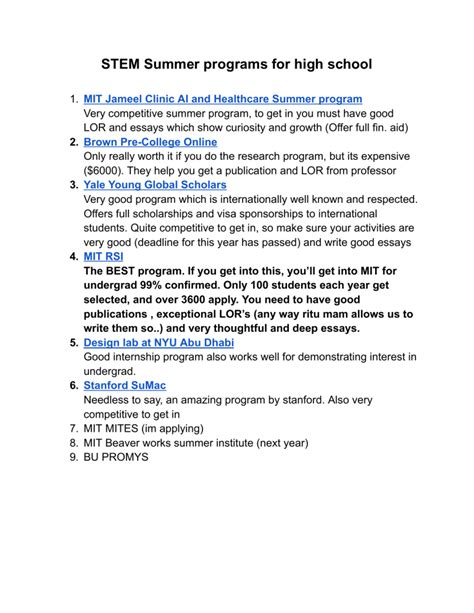 STEM Summer programs for high school

1. MIT Jameel Clinic AI and Healthcare Summer program
Very competitive summer program, to get in you must have good LOR and essays which show curiosity and growth (Offer full fin. aid)
2. Brown Pre-College Online
Only really worth it if you do the research program, but its expensive ($6000). They help you get a publication and LOR from professor
3. Yale Young Global Scholars
Very good program which is internationally well known and respected. Offers full scholarships and visa sponsorships to international students. Quite competitive to get in, so make sure your activities are very good (deadline for this year has passed) and write good essays
4. MIT RSI
The BEST program. If you get into this, you'll get into MIT for undergrad 99% confirmed. Only 100 students each year get selected, and over 3600 apply. You need to have good publications , exceptional LOR's (any way ritu mam allows us to write them so..) and very thoughtful and deep essays.
5. Design lab at NYU Abu Dhabi
Good internship program also works well for demonstrating interest in undergrad.
6. Stanford SuMac
Needless to say, an amazing program by stanford. Also very competitive to get in
7. MIT MITES (im applying)
8. MIT Beaver works summer institute (next year)
9. BU PROMYS